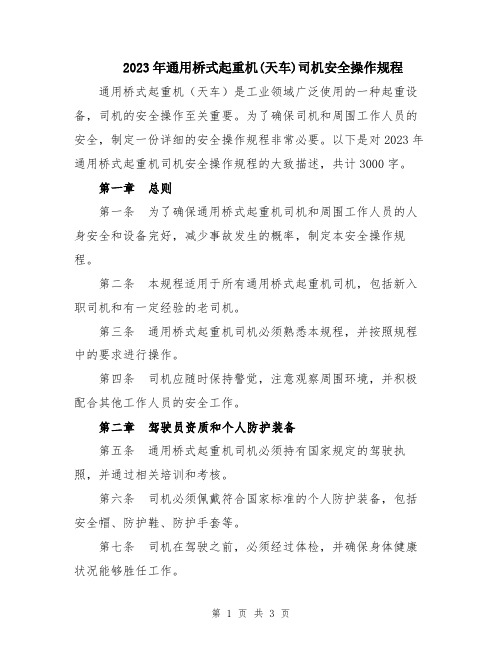 2023年通用桥式起重机(天车)司机安全操作规程

通用桥式起重机（天车）是工业领域广泛使用的一种起重设备，司机的安全操作至关重要。为了确保司机和周围工作人员的安全，制定一份详细的安全操作规程非常必要。以下是对2023年通用桥式起重机司机安全操作规程的大致描述，共计3000字。

第一章　总则

第一条　为了确保通用桥式起重机司机和周围工作人员的人身安全和设备完好，减少事故发生的概率，制定本安全操作规程。

第二条　本规程适用于所有通用桥式起重机司机，包括新入职司机和有一定经验的老司机。

第三条　通用桥式起重机司机必须熟悉本规程，并按照规程中的要求进行操作。

第四条　司机应随时保持警觉，注意观察周围环境，并积极配合其他工作人员的安全工作。

第二章　驾驶员资质和个人防护装备

第五条　通用桥式起重机司机必须持有国家规定的驾驶执照，并通过相关培训和考核。

第六条　司机必须佩戴符合国家标准的个人防护装备，包括安全帽、防护鞋、防护手套等。

第七条　司机在驾驶之前，必须经过体检，并确保身体健康状况能够胜任工作。

第 1 页 共 3 页